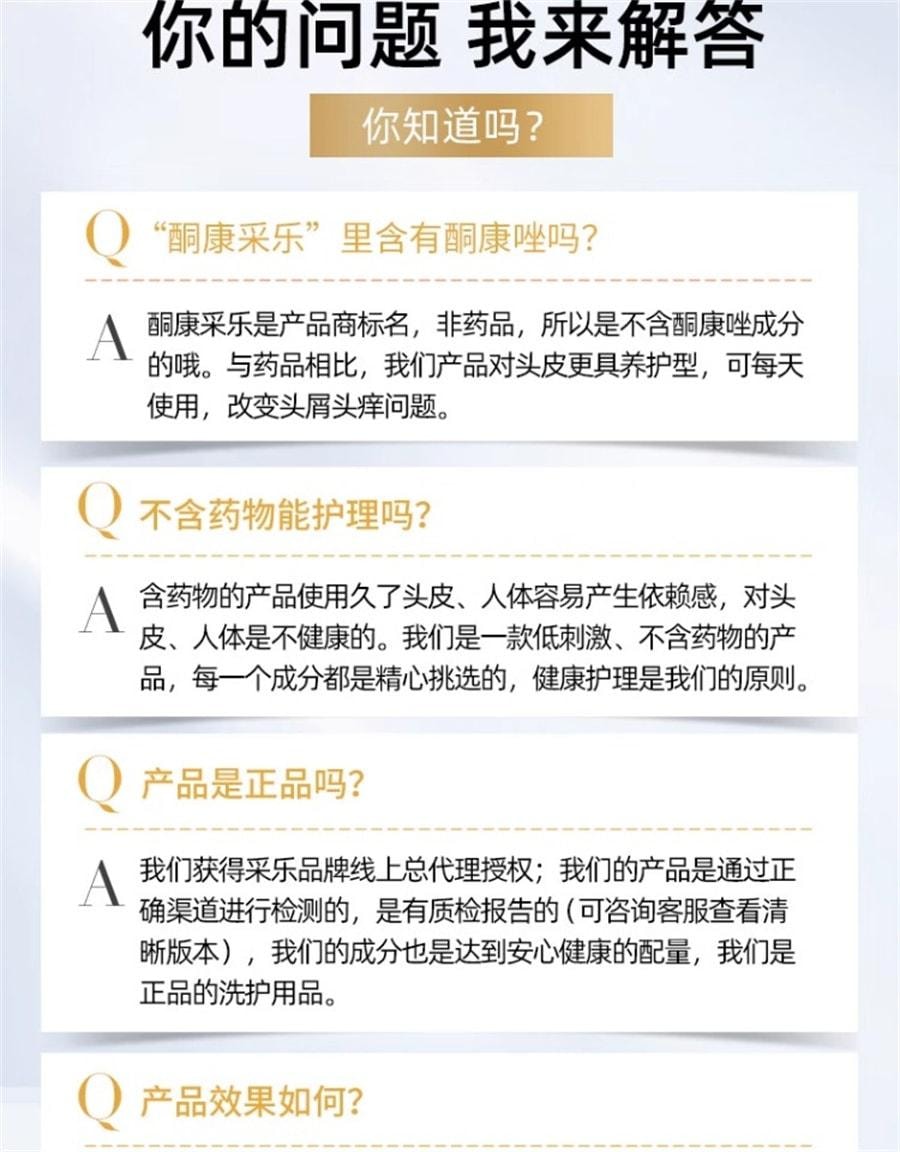 你的问题 我来解答

你知道吗？

Q “酮康采乐”里含有酮康唑吗？

A 酮康采乐是产品商标名，非药品，所以是不含酮康唑成分的哦。与药品相比，我们产品对头皮更具养护型，可每天使用，改变头屑头痒问题。

Q 不含药物能护理吗？

A 含药物的产品使用久了头皮、人体容易产生依赖感，对头皮、人体是不健康的。我们是一款低刺激、不含药物的产品，每一个成分都是精心挑选的，健康护理是我们的原则。

Q 产品是正品吗？

A 我们获得采乐品牌线上总代理授权；我们的产品是通过正确渠道进行检测的，是有质检报告的（可咨询客服查看清晰版本），我们的成分也是达到安心健康的配量，我们是正品的洗护用品。

Q 产品效果如何？